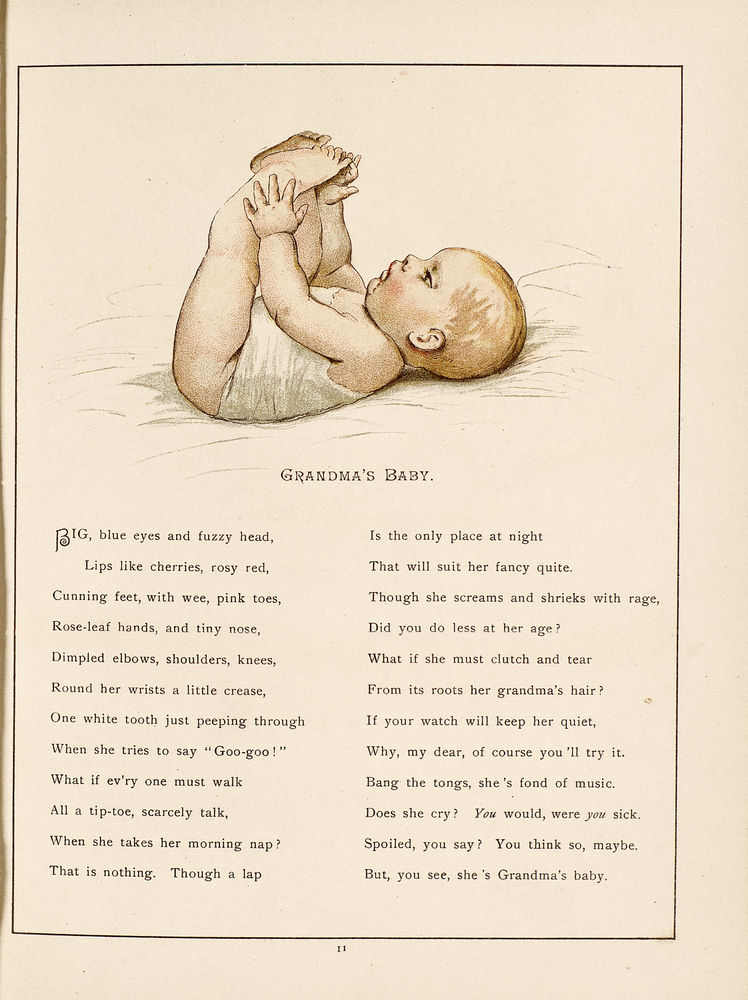 GRANDMA'S BABY.

BIG, blue eyes and fuzzy head,
Lips like cherries, rosy red,
Cunning feet, with wee, pink toes,
Rose-leaf hands, and tiny nose,
Dimpled elbows, shoulders, knees,
Round her wrists a little crease,
One white tooth just peeping through
When she tries to say "Goo-goo!"
What if ev'ry one must walk
All a tip-toe, scarcely talk,
When she takes her morning nap?
That is nothing. Though a lap

Is the only place at night
That will suit her fancy quite.
Though she screams and shrieks with rage,
Did you do less at her age?
What if she must clutch and tear
From its roots her grandma's hair?
If your watch will keep her quiet,
Why, my dear, of course you'll try it.
Bang the tongs, she's fond of music.
Does she cry? You would, were you sick.
Spoiled, you say? You think so, maybe.
But, you see, she's Grandma's baby.

11